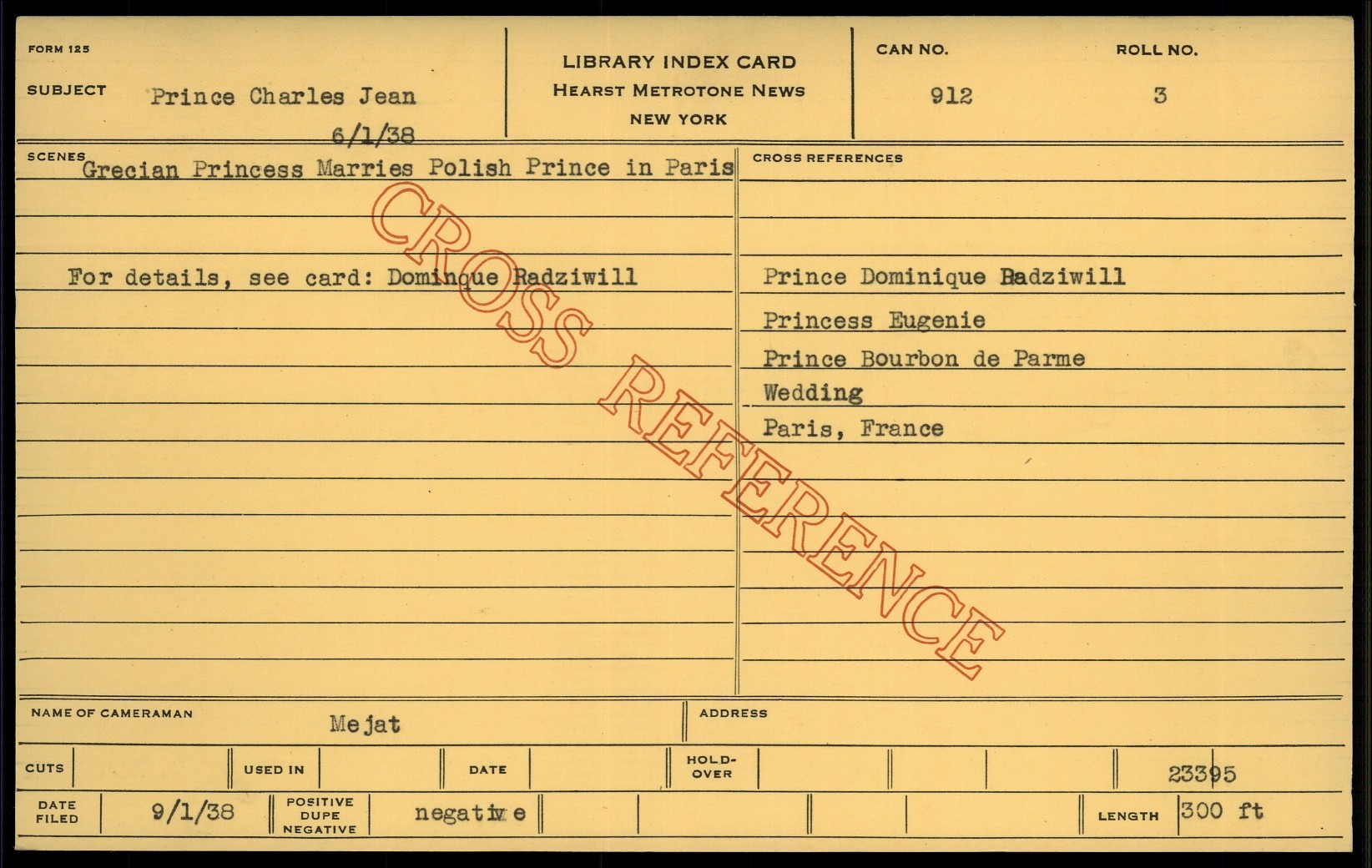 FORM 125

SUBJECT Prince Charles Jean
6/1/38

LIBRARY INDEX CARD
HEARST METROTONE NEWS
NEW YORK

CAN NO.
912

ROLL NO.
3

SCENES
Grecian Princess Marries Polish Prince in Paris

For details, see card: Dominque Radziwill

CROSS REFERENCES
Prince Dominique Radziwill
Princess Eugenie
Prince Bourbon de Parme
Wedding
Paris, France

NAME OF CAMERAMAN Mejat
ADDRESS

CUTS
USED IN
DATE
HOLD-OVER
23395

DATE FILED 9/1/38
POSITIVE DUPE NEGATIVE negative
LENGTH 300 ft

CROSS REFERENCE